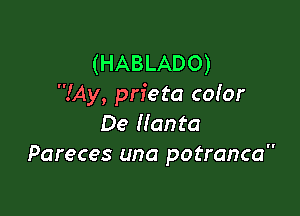 (HABLADO)
"!Ay, prieta color
De llanta
Pareces una potranca"